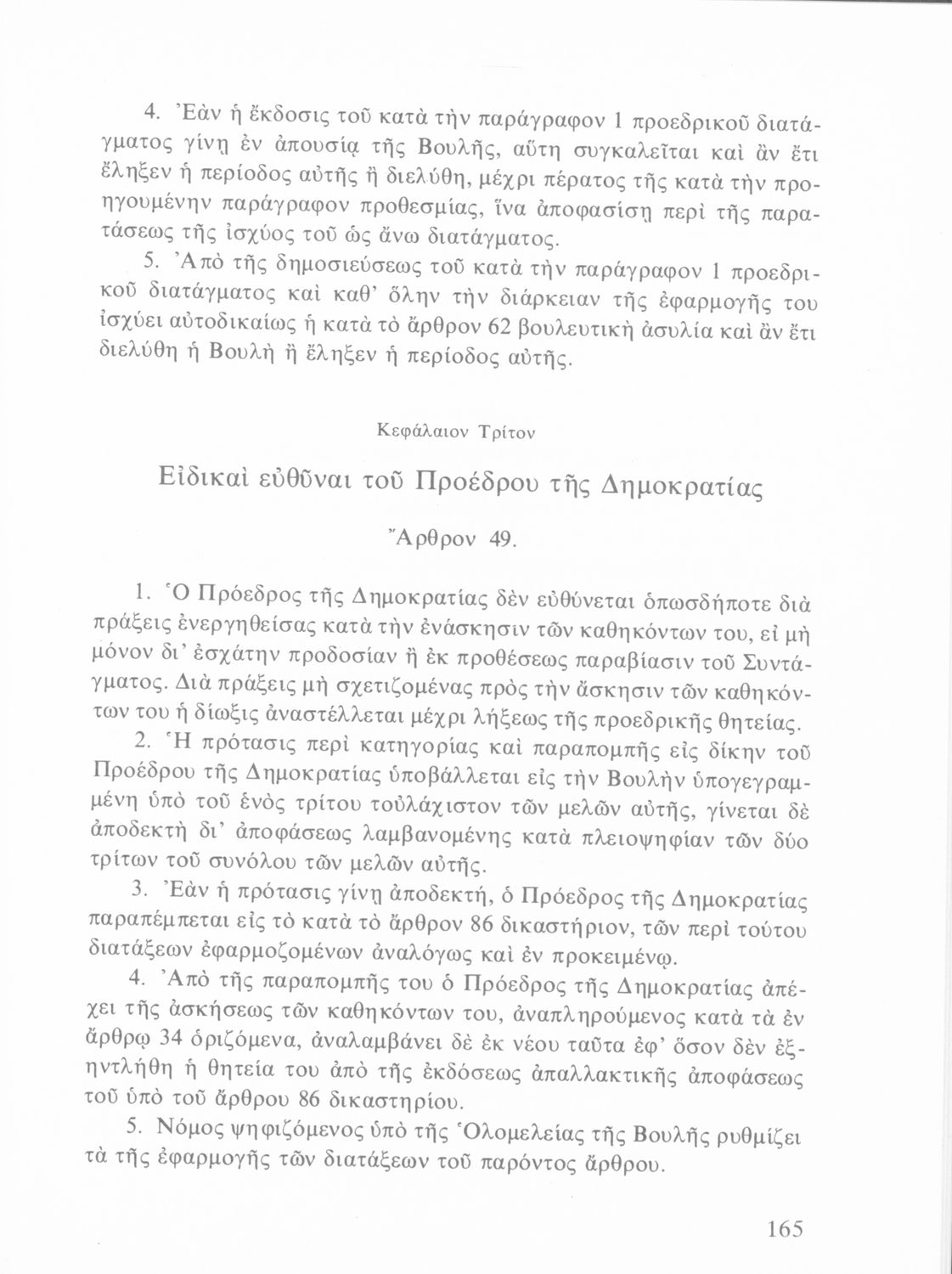 4. Ἐὰν ἡ ἔκδοσις τοῦ κατὰ τὴν παράγραφον 1 προεδρικοῦ διατάγματος γίνῃ ἐν ἀπουσίᾳ τῆς Βουλῆς, αὕτη συγκαλεῖται καὶ ἂν ἔτι ἔληξεν ἡ περίοδος αὐτῆς ἢ διελύθη, μέχρι πέρατος τῆς κατὰ τὴν προηγουμένην παράγραφον προθεσμίας, ἵνα ἀποφασίσῃ περὶ τῆς παρατάσεως τῆς ἰσχύος τοῦ ὡς ἄνω διατάγματος.

5. Ἀπὸ τῆς δημοσιεύσεως τοῦ κατὰ τὴν παράγραφον 1 προεδρικοῦ διατάγματος καὶ καθ' ὅλην τὴν διάρκειαν τῆς ἐφαρμογῆς του ἰσχύει αὐτοδικαίως ἡ κατὰ τὸ ἄρθρον 62 βουλευτικὴ ἀσυλία καὶ ἂν ἔτι διελύθη ἡ Βουλὴ ἢ ἔληξεν ἡ περίοδος αὐτῆς.

Κεφάλαιον Τρίτον

Εἰδικαὶ εὐθῦναι τοῦ Προέδρου τῆς Δημοκρατίας

Ἄρθρον 49.

1. Ὁ Πρόεδρος τῆς Δημοκρατίας δὲν εὐθύνεται ὁπωσδήποτε διὰ πράξεις ἐνεργηθείσας κατὰ τὴν ἐνάσκησιν τῶν καθηκόντων του, εἰ μὴ μόνον δι' ἐσχάτην προδοσίαν ἢ ἐκ προθέσεως παραβίασιν τοῦ Συντάγματος. Διὰ πράξεις μὴ σχετιζομένας πρὸς τὴν ἄσκησιν τῶν καθηκόντων του ἡ δίωξις ἀναστέλλεται μέχρι λήξεως τῆς προεδρικῆς θητείας.

2. Ἡ πρότασις περὶ κατηγορίας καὶ παραπομπῆς εἰς δίκην τοῦ Προέδρου τῆς Δημοκρατίας ὑποβάλλεται εἰς τὴν Βουλὴν ὑπογεγραμμένη ὑπὸ τοῦ ἑνὸς τρίτου τοὐλάχιστον τῶν μελῶν αὐτῆς, γίνεται δὲ ἀποδεκτὴ δι' ἀποφάσεως λαμβανομένης κατὰ πλειοψηφίαν τῶν δύο τρίτων τοῦ συνόλου τῶν μελῶν αὐτῆς.

3. Ἐὰν ἡ πρότασις γίνῃ ἀποδεκτή, ὁ Πρόεδρος τῆς Δημοκρατίας παραπέμπεται εἰς τὸ κατὰ τὸ ἄρθρον 86 δικαστήριον, τῶν περὶ τούτου διατάξεων ἐφαρμοζομένων ἀναλόγως καὶ ἐν προκειμένῳ.

4. Ἀπὸ τῆς παραπομπῆς του ὁ Πρόεδρος τῆς Δημοκρατίας ἀπέχει τῆς ἀσκήσεως τῶν καθηκόντων του, ἀναπληρούμενος κατὰ τὰ ἐν ἄρθρῳ 34 ὁριζόμενα, ἀναλαμβάνει δὲ ἐκ νέου ταῦτα ἐφ' ὅσον δὲν ἐξηντλήθη ἡ θητεία του ἀπὸ τῆς ἐκδόσεως ἀπαλλακτικῆς ἀποφάσεως τοῦ ὑπὸ τοῦ ἄρθρου 86 δικαστηρίου.

5. Νόμος ψηφιζόμενος ὑπὸ τῆς Ὁλομελείας τῆς Βουλῆς ρυθμίζει τὰ τῆς ἐφαρμογῆς τῶν διατάξεων τοῦ παρόντος ἄρθρου.

165